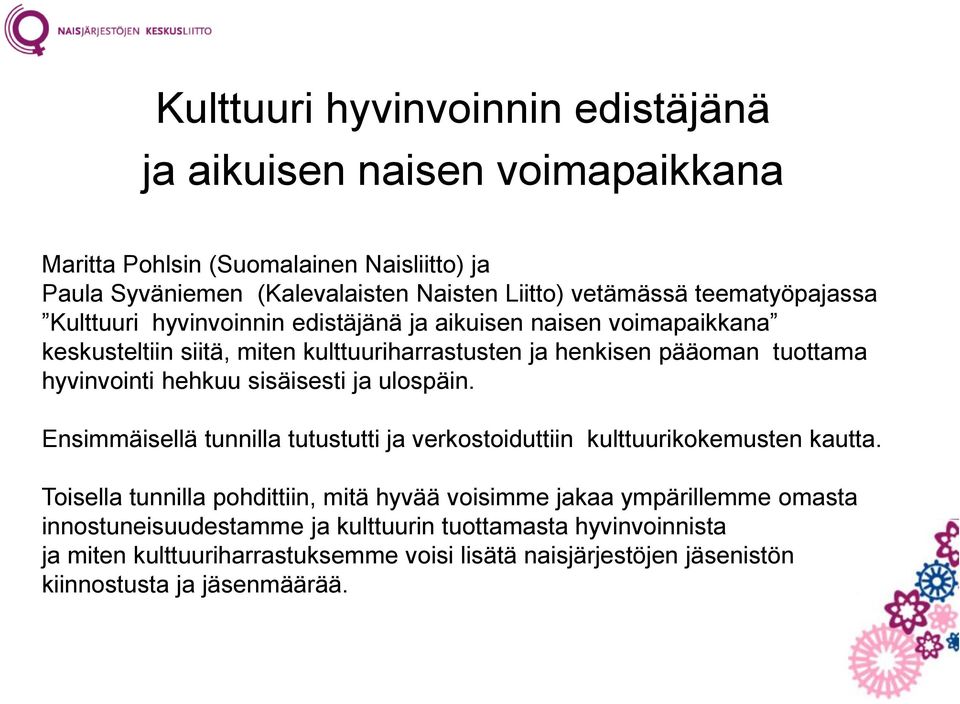 NAISJÄRJESTÖJEN KESKUSLIITTO

Kulttuuri hyvinvoinnin edistäjänä ja aikuisen naisen voimapaikkana

Maritta Pohlsin (Suomalainen Naisliitto) ja Paula Syväniemen (Kalevalaisten Naisten Liitto) vetämässä teematyöpajassa ”Kulttuuri hyvinvoinnin edistäjänä ja aikuisen naisen voimapaikkana” keskusteltiin siitä, miten kulttuuriharrastusten ja henkisen pääoman tuottama hyvinvointi hehkuu sisäisesti ja ulospäin.

Ensimmäisellä tunnilla tutustutti ja verkostoiduttiin kulttuurikokemusten kautta.

Toisella tunnilla pohdittiin, mitä hyvää voisimme jakaa ympärillemme omasta innostuneisuudestamme ja kulttuurin tuottamasta hyvinvoinnista ja miten kulttuuriharrastuksemme voisi lisätä naisjärjestöjen jäsenistön kiinnostusta ja jäsenmäärää.